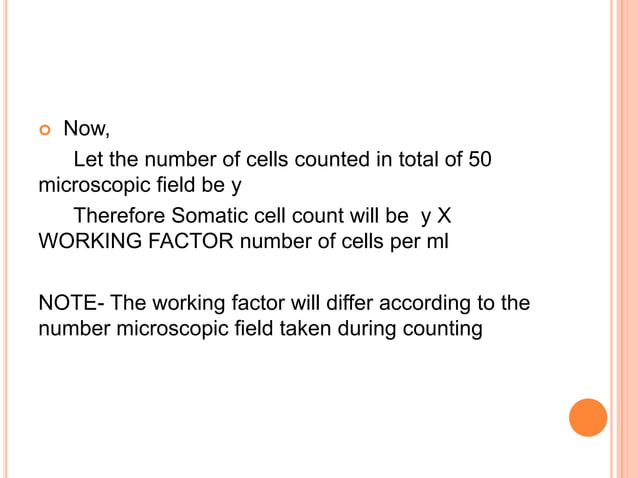 • Now,

Let the number of cells counted in total of 50 microscopic field be y

Therefore Somatic cell count will be y X WORKING FACTOR number of cells per ml

NOTE- The working factor will differ according to the number microscopic field taken during counting